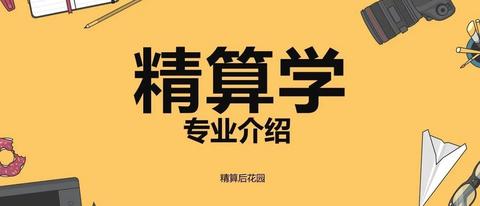 精算学

专业介绍

精算后花园